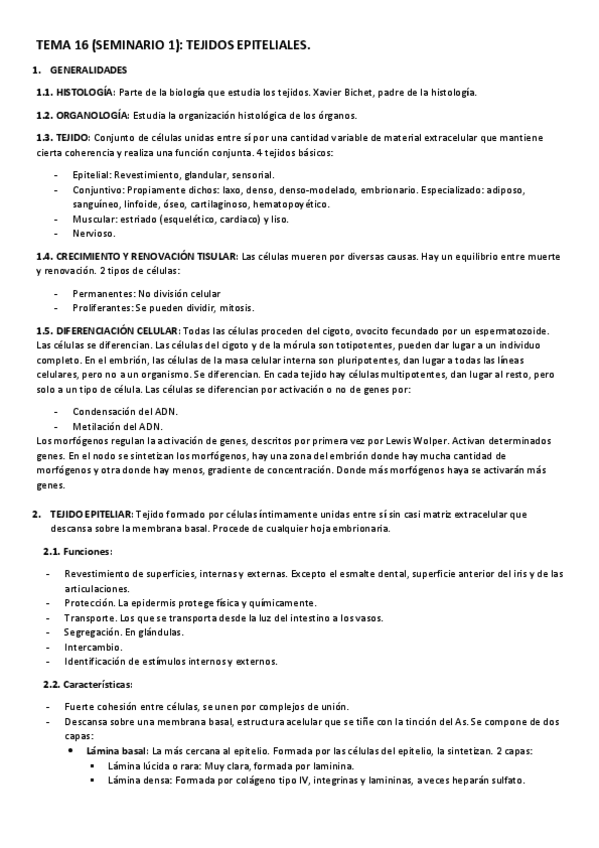 TEMA 16 (SEMINARIO 1): TEJIDOS EPITELIALES.

1. GENERALIDADES

1.1. HISTOLOGÍA: Parte de la biología que estudia los tejidos. Xavier Bichet, padre de la histología.

1.2. ORGANOLOGÍA: Estudia la organización histológica de los órganos.

1.3. TEJIDO: Conjunto de células unidas entre sí por una cantidad variable de material extracelular que mantiene cierta coherencia y realiza una función conjunta. 4 tejidos básicos:

- Epitelial: Revestimiento, glandular, sensorial.
- Conjuntivo: Propiamente dichos: laxo, denso, denso-modelado, embrionario. Especializado: adiposo, sanguíneo, linfoide, óseo, cartilaginoso, hematopoyético.
- Muscular: estriado (esquelético, cardiaco) y liso.
- Nervioso.

1.4. CRECIMIENTO Y RENOVACIÓN TISULAR: Las células mueren por diversas causas. Hay un equilibrio entre muerte y renovación. 2 tipos de células:

- Permanentes: No división celular
- Proliferantes: Se pueden dividir, mitosis.

1.5. DIFERENCIACIÓN CELULAR: Todas las células proceden del cigoto, ovocito fecundado por un espermatozoide. Las células se diferencian. Las células del cigoto y de la mórula son totipotentes, pueden dar lugar a un individuo completo. En el embrión, las células de la masa celular interna son pluripotentes, dan lugar a todas las líneas celulares, pero no a un organismo. Se diferencian. En cada tejido hay células multipotentes, dan lugar al resto, pero solo a un tipo de célula. Las células se diferencian por activación o no de genes por:

- Condensación del ADN.
- Metilación del ADN.

Los morfógenos regulan la activación de genes, descritos por primera vez por Lewis Wolper. Activan determinados genes. En el nodo se sintetizan los morfógenos, hay una zona del embrión donde hay mucha cantidad de morfógenos y otra donde hay menos, gradiente de concentración. Donde más morfógenos haya se activarán más genes.

2. TEJIDO EPITELIAR: Tejido formado por células íntimamente unidas entre sí sin casi matriz extracelular que descansa sobre la membrana basal. Procede de cualquier hoja embrionaria.

2.1. Funciones:

- Revestimiento de superficies, internas y externas. Excepto el esmalte dental, superficie anterior del iris y de las articulaciones.
- Protección. La epidermis protege física y químicamente.
- Transporte. Los que se transporta desde la luz del intestino a los vasos.
- Segregación. En glándulas.
- Intercambio.
- Identificación de estímulos internos y externos.

2.2. Características:

- Fuerte cohesión entre células, se unen por complejos de unión.
- Descansa sobre una membrana basal, estructura acelular que se tiñe con la tinción del As. Se compone de dos capas:
  • Lámina basal: La más cercana al epitelio. Formada por las células del epitelio, la sintetizan. 2 capas:
    ▪ Lámina lúcida o rara: Muy clara, formada por laminina.
    ▪ Lámina densa: Formada por colágeno tipo IV, integrinas y lamininas, a veces heparán sulfato.